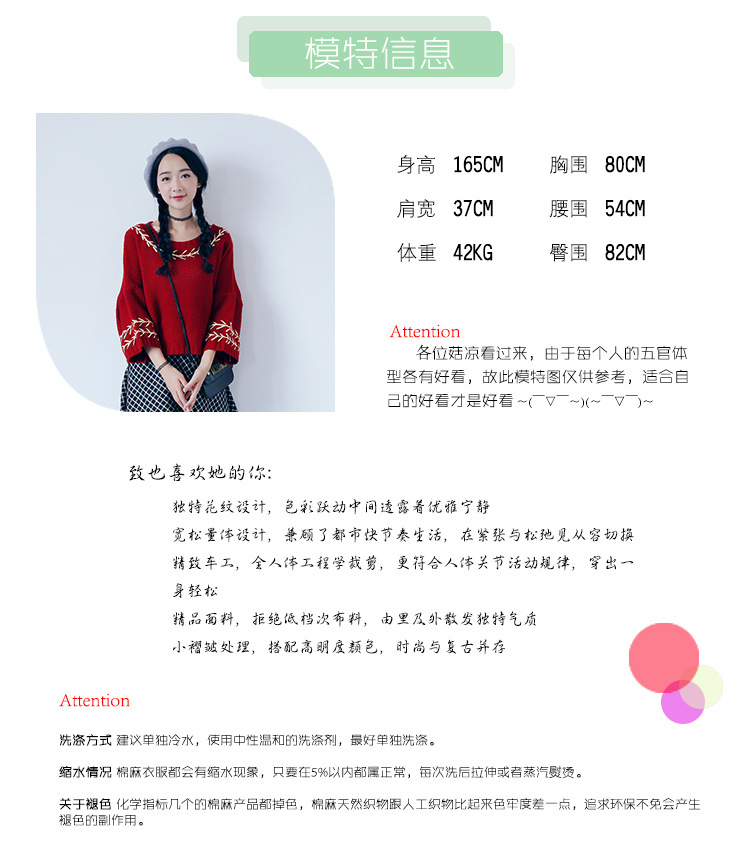 模特信息

身高 165CM 胸围 80CM
肩宽 37CM 腰围 54CM
体重 42KG 臀围 82CM

Attention
各位菇凉看过来，由于每个人的五官体型各有好看，故此模特图仅供参考，适合自己的好看才是好看 ~(￣▽￣~)(~￣▽￣)~

致也喜欢她的你:
独特花纹设计，色彩跃动中间透露着优雅宁静
宽松量体设计，兼顾了都市快节奏生活，在紧张与松弛见从容切换
精致车工，全人体工程学裁剪，更符合人体关节活动规律，穿出一身轻松
精品面料，拒绝低档次布料，由里及外散发独特气质
小褶皱处理，搭配高明度颜色，时尚与复古并存

Attention
洗涤方式 建议单独冷水，使用中性温和的洗涤剂，最好单独洗涤。

缩水情况 棉麻衣服都会有缩水现象，只要在5%以内都属正常，每次洗后拉伸或者蒸汽熨烫。

关于褪色 化学指标几个的棉麻产品都掉色，棉麻天然织物跟人工织物比起来色牢度差一点，追求环保不免会产生褪色的副作用。